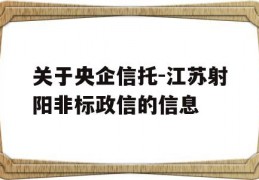 关于央企信托-江苏射阳非标政信的信息